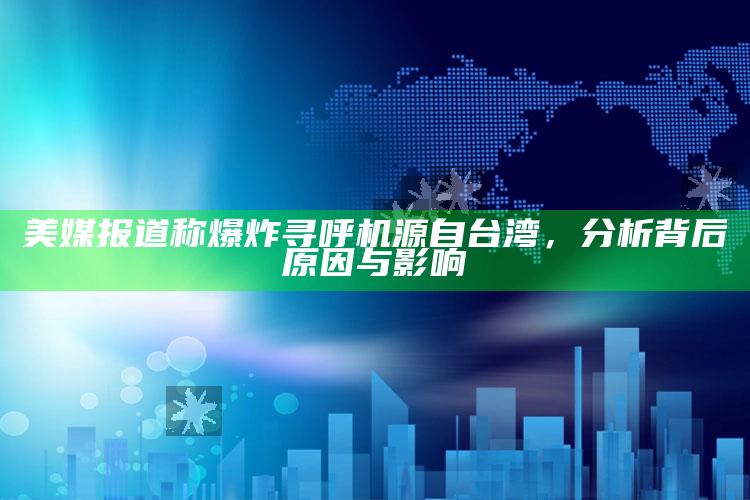 美媒报道称爆炸寻呼机源自台湾，分析背后原因与影响